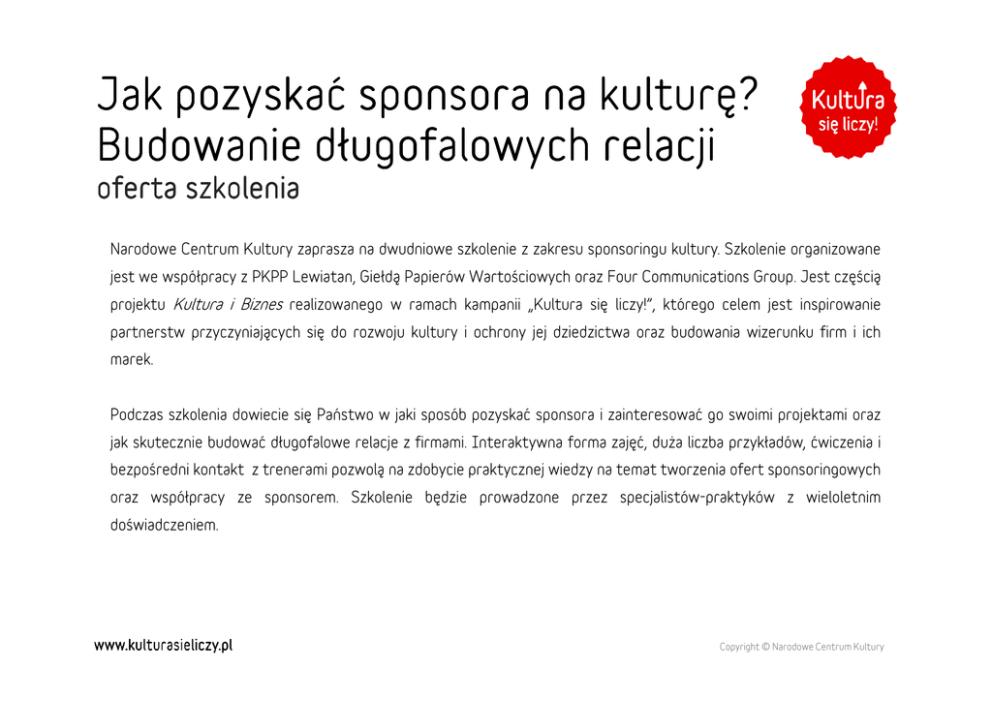 Jak pozyskać sponsora na kulturę?
Budowanie długofalowych relacji
oferta szkolenia

Kultura
się liczy!

Narodowe Centrum Kultury zaprasza na dwudniowe szkolenie z zakresu sponsoringu kultury. Szkolenie organizowane jest we współpracy z PKPP Lewiatan, Giełdą Papierów Wartościowych oraz Four Communications Group. Jest częścią projektu Kultura i Biznes realizowanego w ramach kampanii „Kultura się liczy!", którego celem jest inspirowanie partnerstw przyczyniających się do rozwoju kultury i ochrony jej dziedzictwa oraz budowania wizerunku firm i ich marek.

Podczas szkolenia dowiecie się Państwo w jaki sposób pozyskać sponsora i zainteresować go swoimi projektami oraz jak skutecznie budować długofalowe relacje z firmami. Interaktywna forma zajęć, duża liczba przykładów, ćwiczenia i bezpośredni kontakt z trenerami pozwolą na zdobycie praktycznej wiedzy na temat tworzenia ofert sponsoringowych oraz współpracy ze sponsorem. Szkolenie będzie prowadzone przez specjalistów-praktyków z wieloletnim doświadczeniem.

www.kulturasieliczy.pl

Copyright © Narodowe Centrum Kultury